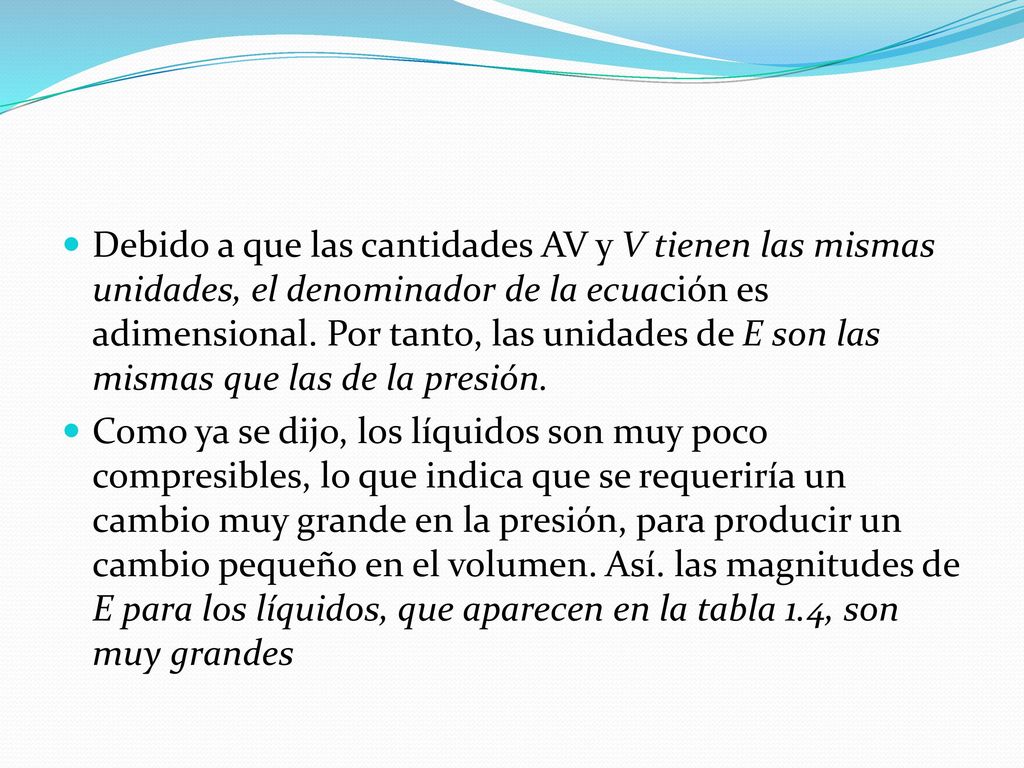 Debido a que las cantidades AV y V tienen las mismas unidades, el denominador de la ecuación es adimensional. Por tanto, las unidades de E son las mismas que las de la presión.

Como ya se dijo, los líquidos son muy poco compresibles, lo que indica que se requeriría un cambio muy grande en la presión, para producir un cambio pequeño en el volumen. Así. las magnitudes de E para los líquidos, que aparecen en la tabla 1.4, son muy grandes